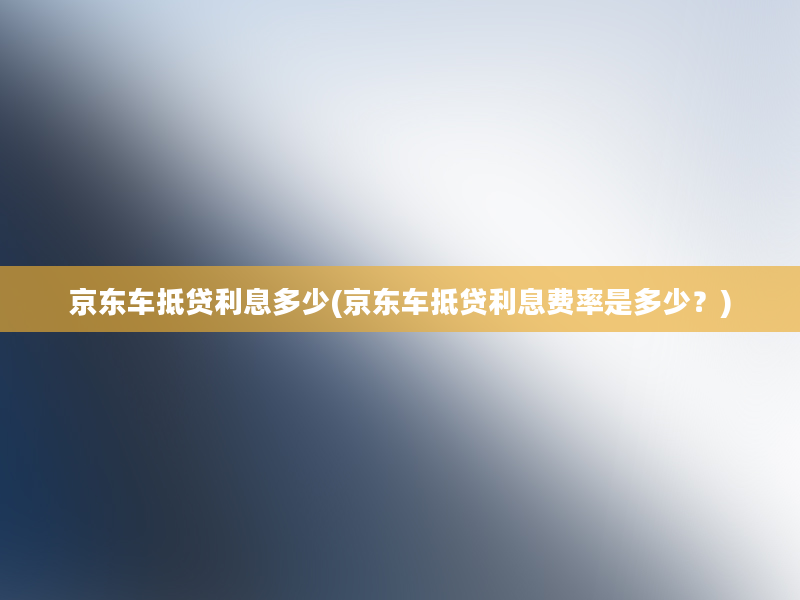 京东车抵贷利息多少(京东车抵贷利息费率是多少？)